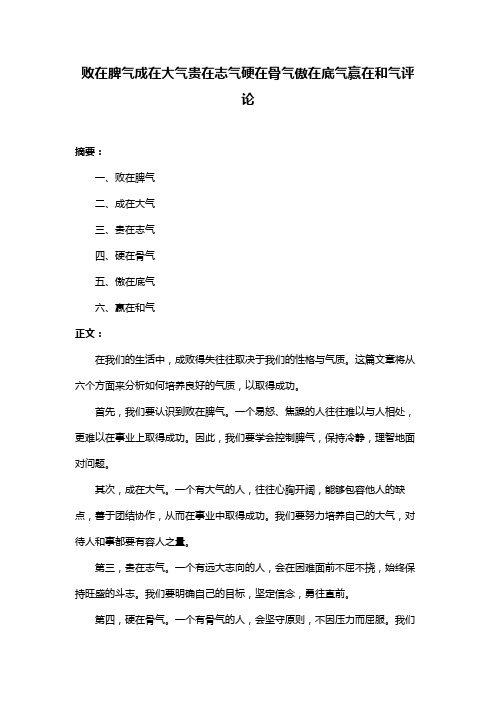 败在脾气成在大气贵在志气硬在骨气傲在底气赢在和气评论

摘要：

一、败在脾气

二、成在大气

三、贵在志气

四、硬在骨气

五、傲在底气

六、赢在和气

正文：

在我们的生活中，成败得失往往取决于我们的性格与气质。这篇文章将从六个方面来分析如何培养良好的气质，以取得成功。

首先，我们要认识到败在脾气。一个易怒、焦躁的人往往难以与人相处，更难以在事业上取得成功。因此，我们要学会控制脾气，保持冷静，理智地面对问题。

其次，成在大气。一个有大气的人，往往心胸开阔，能够包容他人的缺点，善于团结协作，从而在事业中取得成功。我们要努力培养自己的大气，对待人和事都要有容人之量。

第三，贵在志气。一个有远大志向的人，会在困难面前不屈不挠，始终保持旺盛的斗志。我们要明确自己的目标，坚定信念，勇往直前。

第四，硬在骨气。一个有骨气的人，会坚守原则，不因压力而屈服。我们